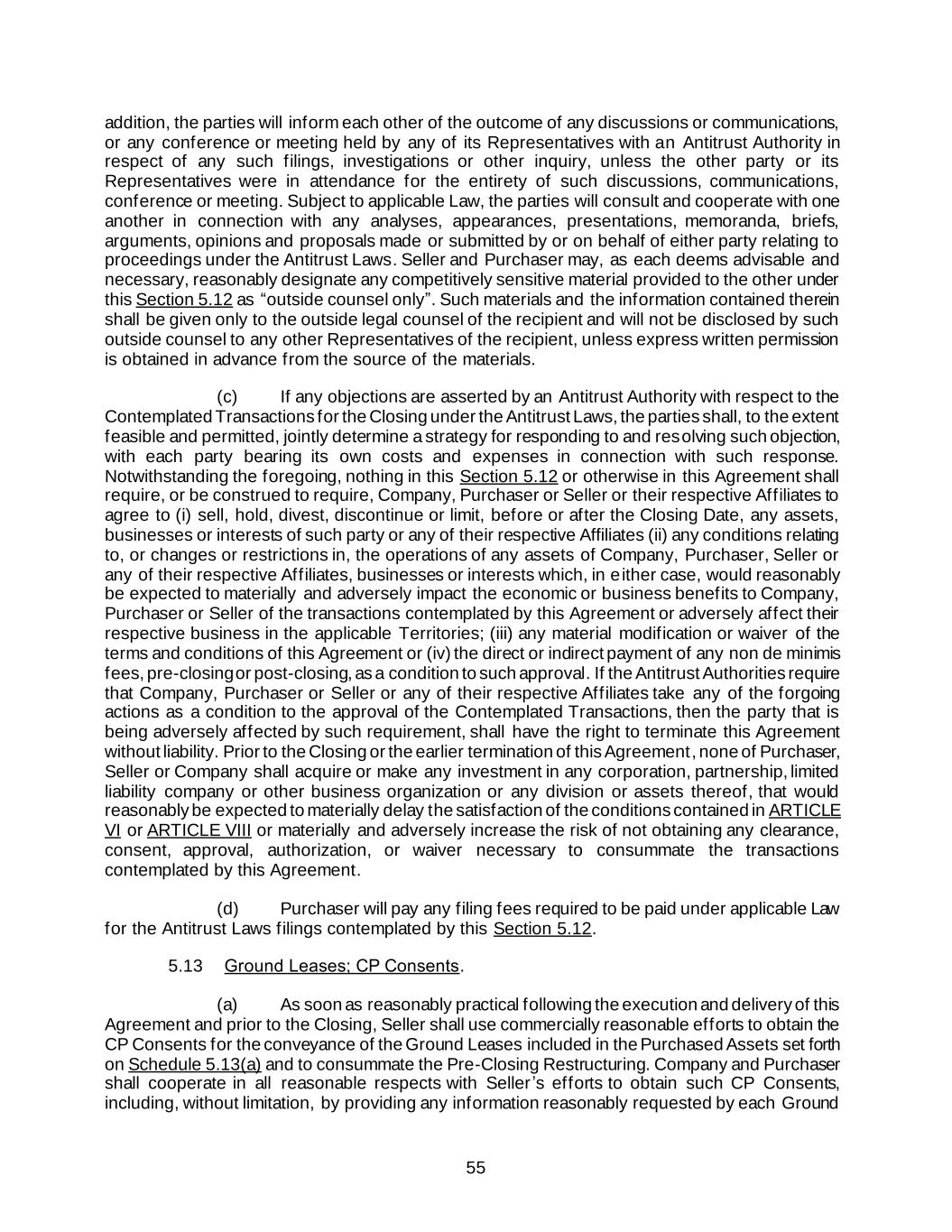 addition, the parties will inform each other of the outcome of any discussions or communications, or any conference or meeting held by any of its Representatives with an Antitrust Authority in respect of any such filings, investigations or other inquiry, unless the other party or its Representatives were in attendance for the entirety of such discussions, communications, conference or meeting. Subject to applicable Law, the parties will consult and cooperate with one another in connection with any analyses, appearances, presentations, memoranda, briefs, arguments, opinions and proposals made or submitted by or on behalf of either party relating to proceedings under the Antitrust Laws. Seller and Purchaser may, as each deems advisable and necessary, reasonably designate any competitively sensitive material provided to the other under this Section 5.12 as “outside counsel only”. Such materials and the information contained therein shall be given only to the outside legal counsel of the recipient and will not be disclosed by such outside counsel to any other Representatives of the recipient, unless express written permission is obtained in advance from the source of the materials.

(c) If any objections are asserted by an Antitrust Authority with respect to the Contemplated Transactions for the Closing under the Antitrust Laws, the parties shall, to the extent feasible and permitted, jointly determine a strategy for responding to and resolving such objection, with each party bearing its own costs and expenses in connection with such response. Notwithstanding the foregoing, nothing in this Section 5.12 or otherwise in this Agreement shall require, or be construed to require, Company, Purchaser or Seller or their respective Affiliates to agree to (i) sell, hold, divest, discontinue or limit, before or after the Closing Date, any assets, businesses or interests of such party or any of their respective Affiliates (ii) any conditions relating to, or changes or restrictions in, the operations of any assets of Company, Purchaser, Seller or any of their respective Affiliates, businesses or interests which, in either case, would reasonably be expected to materially and adversely impact the economic or business benefits to Company, Purchaser or Seller of the transactions contemplated by this Agreement or adversely affect their respective business in the applicable Territories; (iii) any material modification or waiver of the terms and conditions of this Agreement or (iv) the direct or indirect payment of any non de minimis fees, pre-closing or post-closing, as a condition to such approval. If the Antitrust Authorities require that Company, Purchaser or Seller or any of their respective Affiliates take any of the forgoing actions as a condition to the approval of the Contemplated Transactions, then the party that is being adversely affected by such requirement, shall have the right to terminate this Agreement without liability. Prior to the Closing or the earlier termination of this Agreement, none of Purchaser, Seller or Company shall acquire or make any investment in any corporation, partnership, limited liability company or other business organization or any division or assets thereof, that would reasonably be expected to materially delay the satisfaction of the conditions contained in ARTICLE VI or ARTICLE VIII or materially and adversely increase the risk of not obtaining any clearance, consent, approval, authorization, or waiver necessary to consummate the transactions contemplated by this Agreement.

(d) Purchaser will pay any filing fees required to be paid under applicable Law for the Antitrust Laws filings contemplated by this Section 5.12.

5.13 Ground Leases; CP Consents.

(a) As soon as reasonably practical following the execution and delivery of this Agreement and prior to the Closing, Seller shall use commercially reasonable efforts to obtain the CP Consents for the conveyance of the Ground Leases included in the Purchased Assets set forth on Schedule 5.13(a) and to consummate the Pre-Closing Restructuring. Company and Purchaser shall cooperate in all reasonable respects with Seller’s efforts to obtain such CP Consents, including, without limitation, by providing any information reasonably requested by each Ground

55